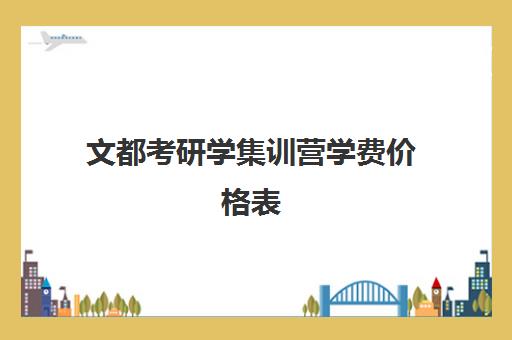 文都考研学集训营学费价格表